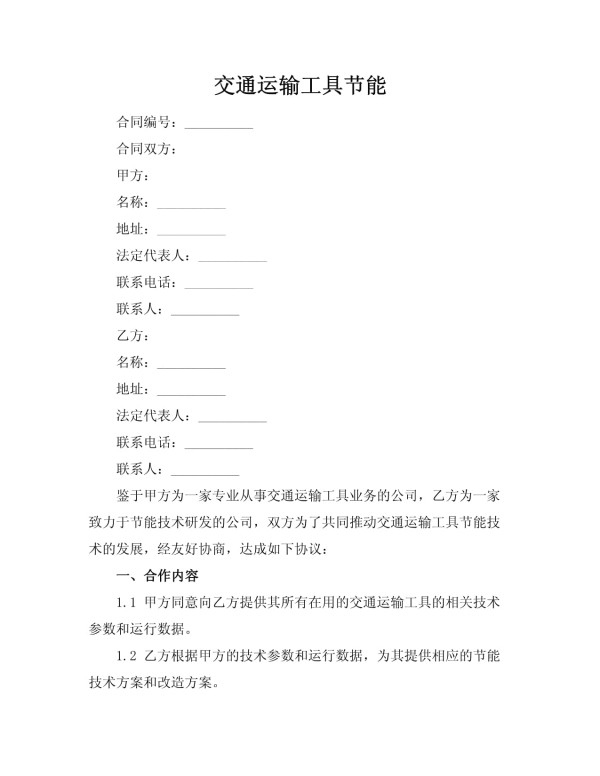 交通运输工具节能

合同编号：__________

合同双方：

甲方：

名称：__________

地址：__________

法定代表人：__________

联系电话：__________

联系人：__________

乙方：

名称：__________

地址：__________

法定代表人：__________

联系电话：__________

联系人：__________

鉴于甲方为一家专业从事交通运输工具业务的公司，乙方为一家致力于节能技术研发的公司，双方为了共同推动交通运输工具节能技术的发展，经友好协商，达成如下协议：

一、合作内容

1.1 甲方同意向乙方提供其所有在用的交通运输工具的相关技术参数和运行数据。

1.2 乙方根据甲方的技术参数和运行数据，为其提供相应的节能技术方案和改造方案。